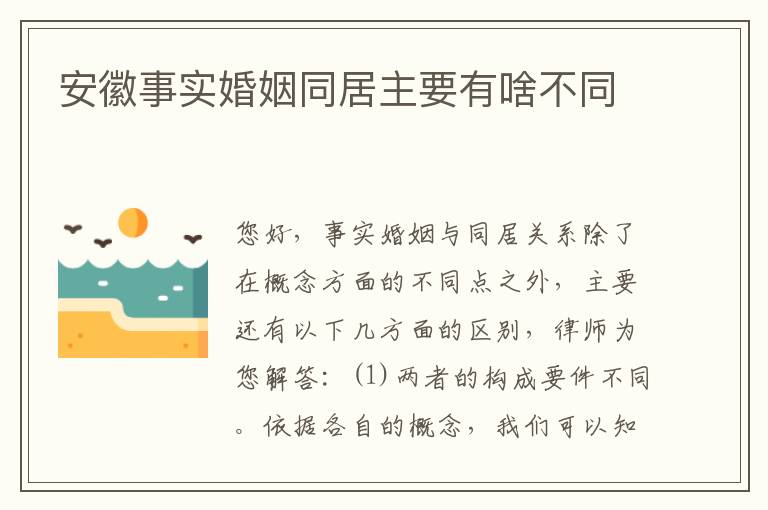 安徽事实婚姻同居主要有啥不同

您好，事实婚姻与同居关系除了在概念方面的不同点之外，主要还有以下几方面的区别，律师为您解答：(1) 两者的构成要件不同。依据各自的概念，我们可以知